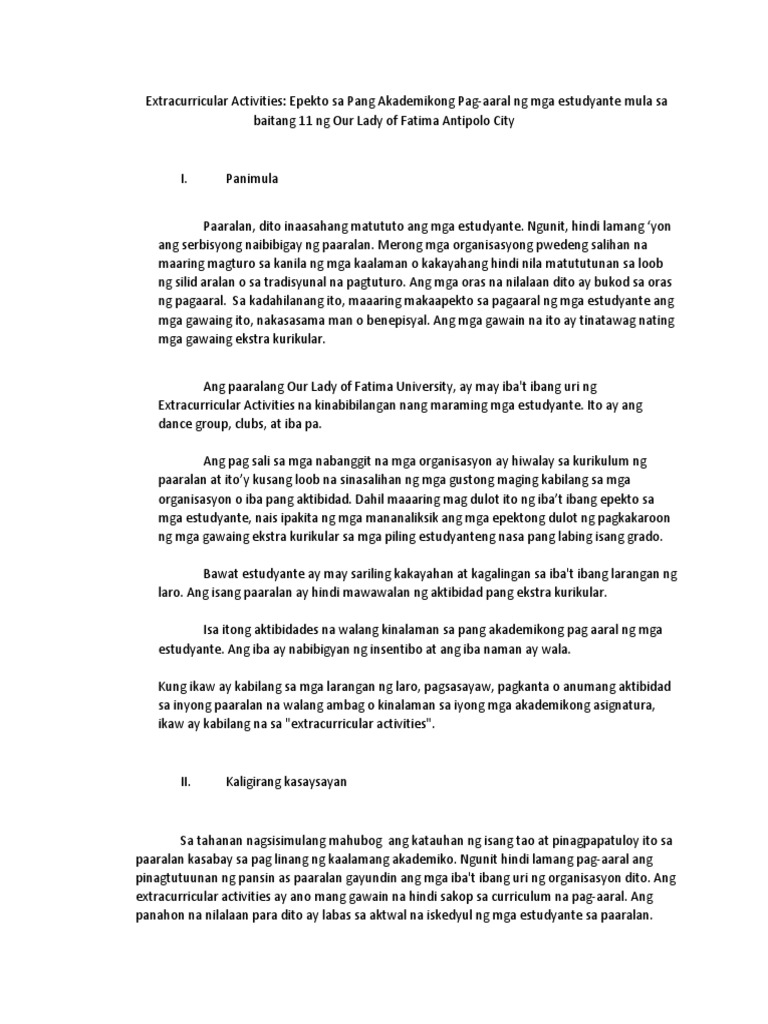 Extracurricular Activities: Epekto sa Pang Akademikong Pag-aaral ng mga estudyante mula sa baitang 11 ng Our Lady of Fatima Antipolo City

I. Panimula

Paaralan, dito inaasahang matututo ang mga estudyante. Ngunit, hindi lamang 'yon ang serbisyong naibibigay ng paaralan. Merong mga organisasyong pwedeng salihan na maaring magturo sa kanila ng mga kaalaman o kakayahang hindi nila matututunan sa loob ng silid aralan o sa tradisyunal na pagtuturo. Ang mga oras na nilalaan dito ay bukod sa oras ng pagaaral. Sa kadahilanang ito, maaaring makaapekto sa pagaaral ng mga estudyante ang mga gawaing ito, nakasasama man o benepisyal. Ang mga gawain na ito ay tinatawag nating mga gawaing ekstra kurikular.

Ang paaralang Our Lady of Fatima University, ay may iba't ibang uri ng Extracurricular Activities na kinabibilangan nang maraming mga estudyante. Ito ay ang dance group, clubs, at iba pa.

Ang pag sali sa mga nabanggit na mga organisasyon ay hiwalay sa kurikulum ng paaralan at ito'y kusang loob na sinasalihan ng mga gustong maging kabilang sa mga organisasyon o iba pang aktibidad. Dahil maaaring mag dulot ito ng iba't ibang epekto sa mga estudyante, nais ipakita ng mga mananaliksik ang mga epektong dulot ng pagkakaroon ng mga gawaing ekstra kurikular sa mga piling estudyanteng nasa pang labing isang grado.

Bawat estudyante ay may sariling kakayahan at kagalingan sa iba't ibang larangan ng laro. Ang isang paaralan ay hindi mawawalan ng aktibidad pang ekstra kurikular.

Isa itong aktibidades na walang kinalaman sa pang akademikong pag aaral ng mga estudyante. Ang iba ay nabibigyan ng insentibo at ang iba naman ay wala.

Kung ikaw ay kabilang sa mga larangan ng laro, pagsasayaw, pagkanta o anumang aktibidad sa inyong paaralan na walang ambag o kinalaman sa iyong mga akademikong asignatura, ikaw ay kabilang na sa "extracurricular activities".

II. Kaligirang kasaysayan

Sa tahanan nagsisimulang mahubog ang katauhan ng isang tao at pinagpapatuloy ito sa paaralan kasabay sa pag linang ng kaalamang akademiko. Ngunit hindi lamang pag-aaral ang pinagtutuunan ng pansin as paaralan gayundin ang mga iba't ibang uri ng organisasyon dito. Ang extracurricular activities ay ano mang gawain na hindi sakop sa curriculum na pag-aaral. Ang panahon na nilalaan para dito ay labas sa aktwal na iskedyul ng mga estudyante sa paaralan.